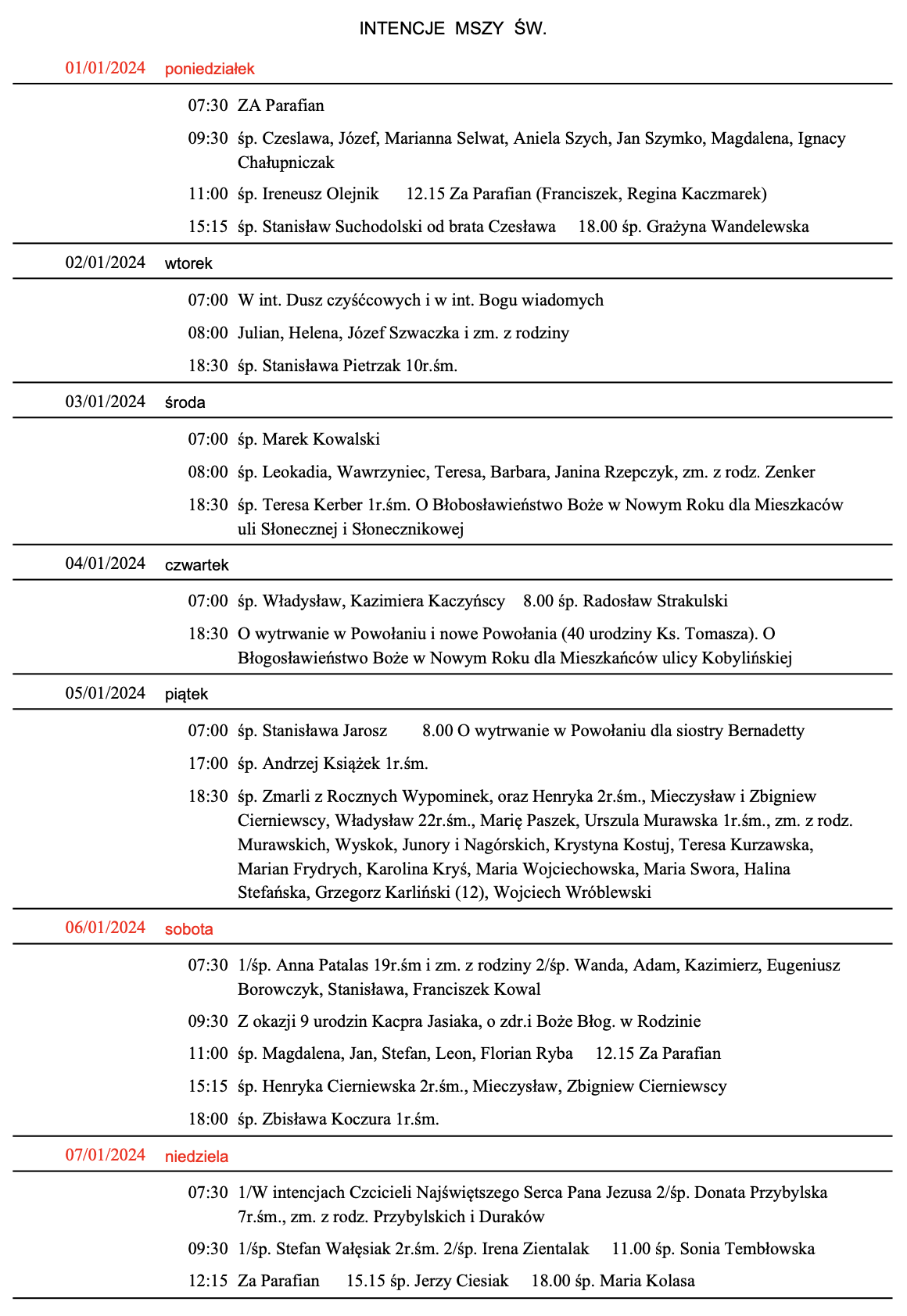 INTENCJE MSZY ŚW.

01/01/2024 poniedziałek

07:30 ZA Parafian

09:30 śp. Czeslawa, Józef, Marianna Selwat, Aniela Szych, Jan Szymko, Magdalena, Ignacy Chałupniczak

11:00 śp. Ireneusz Olejnik 12.15 Za Parafian (Franciszek, Regina Kaczmarek)

15:15 śp. Stanisław Suchodolski od brata Czesława 18.00 śp. Grażyna Wandelewska

02/01/2024 wtorek

07:00 W int. Dusz czyśćcowych i w int. Bogu wiadomych

08:00 Julian, Helena, Józef Szwaczka i zm. z rodziny

18:30 śp. Stanisława Pietrzak 10r.śm.

03/01/2024 środa

07:00 śp. Marek Kowalski

08:00 śp. Leokadia, Wawrzyniec, Teresa, Barbara, Janina Rzepczyk, zm. z rodz. Zenker

18:30 śp. Teresa Kerber 1r.śm. O Błobosławieństwo Boże w Nowym Roku dla Mieszkaców uli Słonecznej i Słonecznikowej

04/01/2024 czwartek

07:00 śp. Władysław, Kazimiera Kaczyńscy 8.00 śp. Radosław Strakulski

18:30 O wytrwanie w Powołaniu i nowe Powołania (40 urodziny Ks. Tomasza). O Błogosławieństwo Boże w Nowym Roku dla Mieszkańców ulicy Kobylińskiej

05/01/2024 piątek

07:00 śp. Stanisława Jarosz 8.00 O wytrwanie w Powołaniu dla siostry Bernadetty

17:00 śp. Andrzej Książek 1r.śm.

18:30 śp. Zmarli z Rocznych Wypominek, oraz Henryka 2r.śm., Mieczysław i Zbigniew Cierniewscy, Władysław 22r.śm., Marię Paszek, Urszula Murawska 1r.śm., zm. z rodz. Murawskich, Wyskok, Junory i Nagórskich, Krystyna Kostuj, Teresa Kurzawska, Marian Frydrych, Karolina Kryś, Maria Wojciechowska, Maria Swora, Halina Stefańska, Grzegorz Karliński (12), Wojciech Wróblewski

06/01/2024 sobota

07:30 1/śp. Anna Patalas 19r.śm i zm. z rodziny 2/śp. Wanda, Adam, Kazimierz, Eugeniusz Borowczyk, Stanisława, Franciszek Kowal

09:30 Z okazji 9 urodzin Kacpra Jasiaka, o zdr.i Boże Błog. w Rodzinie

11:00 śp. Magdalena, Jan, Stefan, Leon, Florian Ryba 12.15 Za Parafian

15:15 śp. Henryka Cierniewska 2r.śm., Mieczysław, Zbigniew Cierniewscy

18:00 śp. Zbisława Koczura 1r.śm.

07/01/2024 niedziela

07:30 1/W intencjach Czcicieli Najświętszego Serca Pana Jezusa 2/śp. Donata Przybylska 7r.śm., zm. z rodz. Przybylskich i Duraków

09:30 1/śp. Stefan Wałęsiak 2r.śm. 2/śp. Irena Zientalak 11.00 śp. Sonia Tembłowska

12:15 Za Parafian 15.15 śp. Jerzy Ciesiak 18.00 śp. Maria Kolasa